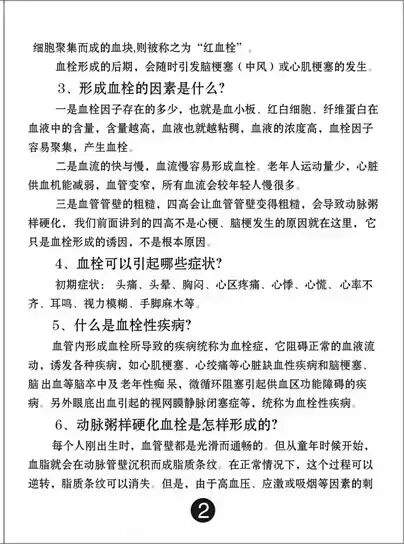 细胞聚集而成的血块,则被称之为“红血栓”。

血栓形成的后期，会随时引发脑梗塞（中风）或心肌梗塞的发生。

3、形成血栓的因素是什么?

一是血栓因子存在的多少，也就是血小板、红白细胞、纤维蛋白在血液中的含量，含量越高，血液也就越粘稠，血液的浓度高，血栓因子容易聚集，产生血栓。

二是血流的快与慢，血流慢容易形成血栓。老年人运动量少，心脏供血机能减弱，血管变窄，所有血流会较年轻人慢很多。

三是血管管壁的粗糙，四高会让血管管壁变得粗糙，会导致动脉粥样硬化，我们前面讲到的四高不是心梗、脑梗发生的原因就在这里，它只是血栓形成的诱因，不是根本原因。

4、血栓可以引起哪些症状?

初期症状：头痛、头晕、胸闷、心区疼痛、心悸、心慌、心率不齐、耳鸣、视力模糊、手脚麻木等。

5、什么是血栓性疾病?

血管内形成血栓所导致的疾病统称为血栓症，它阻碍正常的血液流动，诱发各种疾病，如心肌梗塞、心绞痛等心脏缺血性疾病和脑梗塞、脑出血等脑卒中及老年性痴呆，微循环阻塞引起供血区功能障碍的疾病。另外眼底出血引起的视网膜静脉闭塞症等，统称为血栓性疾病。

6、动脉粥样硬化血栓是怎样形成的?

每个人刚出生时，血管壁都是光滑而通畅的。但从童年时候开始，血脂就会在动脉管壁沉积而成脂质条纹。在正常情况下，这个过程可以逆转，脂质条纹可以消失。但是，由于高血压、应激或吸烟等因素的刺

2